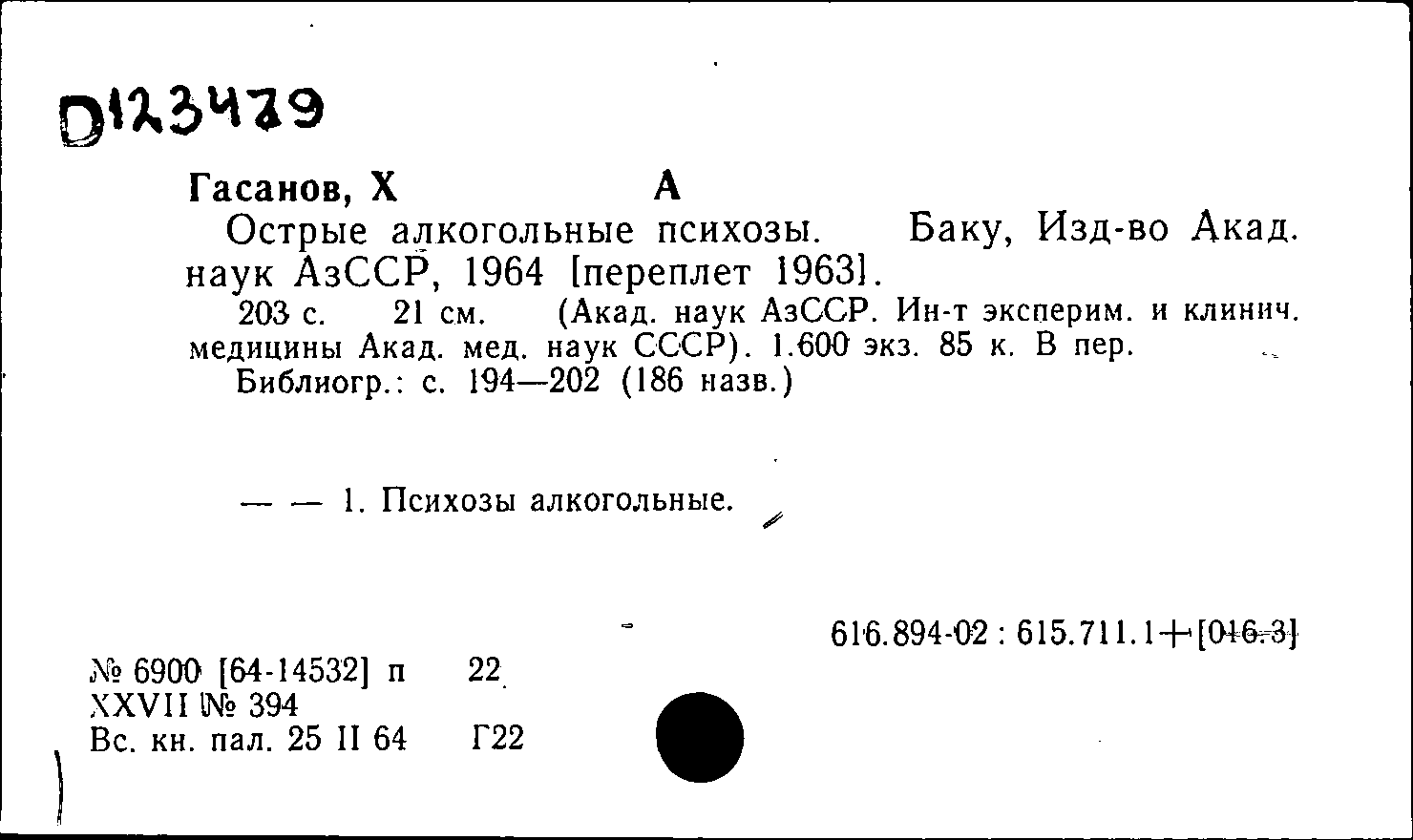 D123479

Гасанов, Х А

Острые алкогольные психозы. Баку, Изд-во Акад. наук АзССР, 1964 [переплет 1963].

203 с. 21 см. (Акад. наук АзССР. Ин-т эксперим. и клинич. медицины Акад. мед. наук СССР). 1.600 экз. 85 к. В пер.

Библиогр.: с. 194—202 (186 назв.)

— — 1. Психозы алкогольные.

616.894-02 : 615.711.1+[016.3]

№ 6900 [64-14532] п 22
XXVII № 394
Вс. кн. пал. 25 II 64 Г22